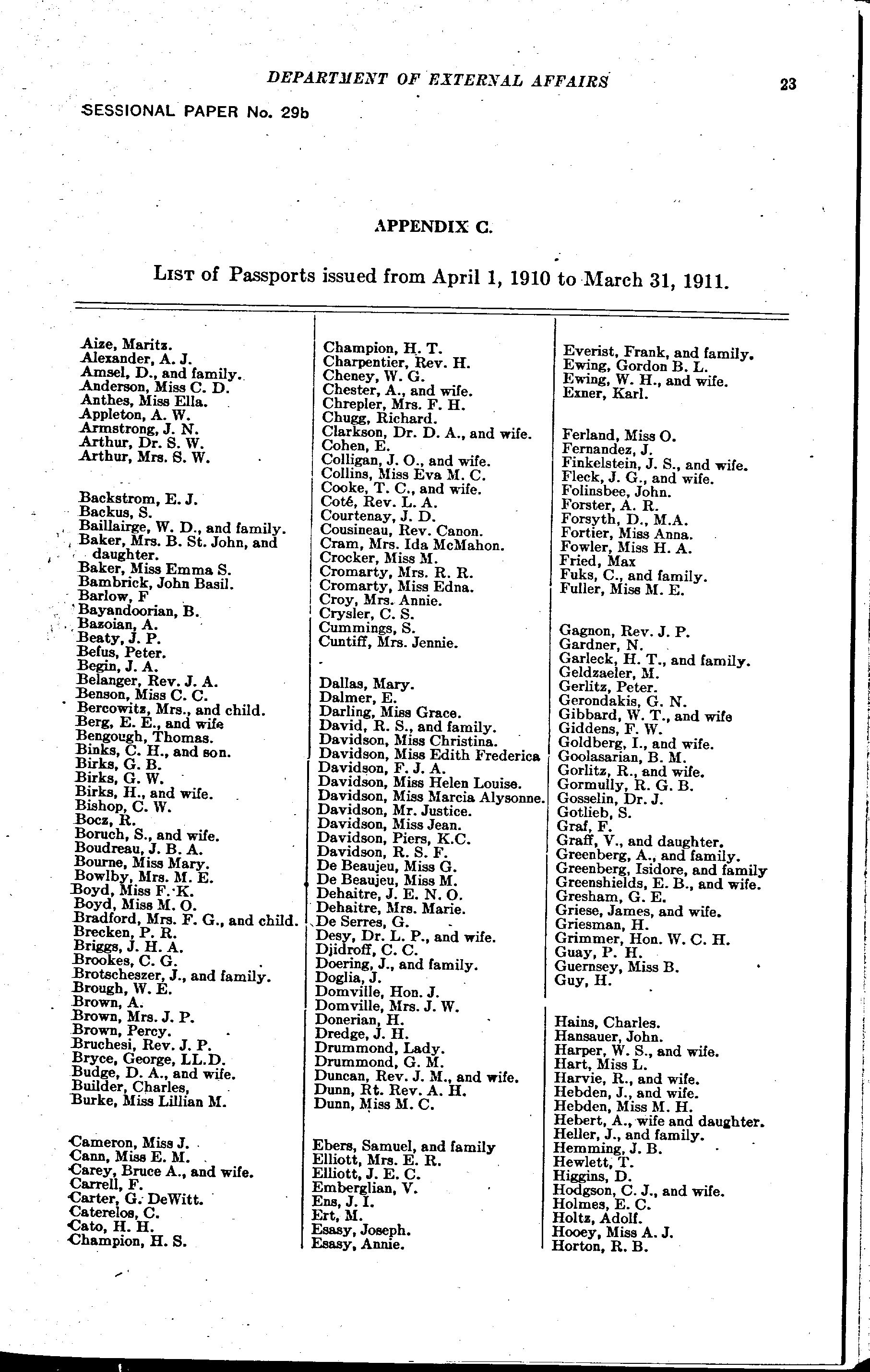 DEPARTMENT OF EXTERNAL AFFAIRS 23

SESSIONAL PAPER No. 29b

APPENDIX C.

LIST of Passports issued from April 1, 1910 to March 31, 1911.

Aize, Maritz.
Alexander, A. J.
Amsel, D., and family.
Anderson, Miss C. D.
Anthes, Miss Ella.
Appleton, A. W.
Armstrong, J. N.
Arthur, Dr. S. W.
Arthur, Mrs. S. W.

Backstrom, E. J.
Backus, S.
Baillairge, W. D., and family.
Baker, Mrs. B. St. John, and daughter.
Baker, Miss Emma S.
Bambrick, John Basil.
Barlow, F
Bayandoorian, B.
Bazoian, A.
Beaty, J. P.
Befus, Peter.
Begin, J. A.
Belanger, Rev. J. A.
Benson, Miss C. C.
Bercowitz, Mrs., and child.
Berg, E. E., and wife
Bengough, Thomas.
Binks, C. H., and son.
Birks, G. B.
Birks, G. W.
Birks, H., and wife.
Bishop, C. W.
Bocz, R.
Boruch, S., and wife.
Boudreau, J. B. A.
Bourne, Miss Mary.
Bowlby, Mrs. M. E.
Boyd, Miss F. K.
Boyd, Miss M. O.
Bradford, Mrs. F. G., and child.
Brecken, P. R.
Briggs, J. H. A.
Brookes, C. G.
Brotscheszer, J., and family.
Brough, W. E.
Brown, A.
Brown, Mrs. J. P.
Brown, Percy.
Bruchesi, Rev. J. P.
Bryce, George, LL.D.
Budge, D. A., and wife.
Builder, Charles,
Burke, Miss Lillian M.

Cameron, Miss J.
Cann, Miss E. M.
Carey, Bruce A., and wife.
Carrell, F.
Carter, G. DeWitt.
Caterelos, C.
Cato, H. H.
Champion, H. S.

Champion, H. T.
Charpentier, Rev. H.
Cheney, W. G.
Chester, A., and wife.
Chrepler, Mrs. F. H.
Chugg, Richard.
Clarkson, Dr. D. A., and wife.
Cohen, E.
Colligan, J. O., and wife.
Collins, Miss Eva M. C.
Cooke, T. C., and wife.
Coté, Rev. L. A.
Courtenay, J. D.
Cousineau, Rev. Canon.
Cram, Mrs. Ida McMahon.
Crocker, Miss M.
Cromarty, Mrs. R. R.
Cromarty, Miss Edna.
Croy, Mrs. Annie.
Crysler, C. S.
Cummings, S.
Cuntiff, Mrs. Jennie.

Dallas, Mary.
Dalmer, E.
Darling, Miss Grace.
David, R. S., and family.
Davidson, Miss Christina.
Davidson, Miss Edith Frederica
Davidson, F. J. A.
Davidson, Miss Helen Louise.
Davidson, Miss Marcia Alysonne.
Davidson, Mr. Justice.
Davidson, Miss Jean.
Davidson, Piers, K.C.
Davidson, R. S. F.
De Beaujeu, Miss G.
De Beaujeu, Miss M.
Dehaitre, J. E. N. O.
Dehaitre, Mrs. Marie.
De Serres, G.
Desy, Dr. L. P., and wife.
Djidroff, C. C.
Doering, J., and family.
Doglia, J.
Domville, Hon. J.
Domville, Mrs. J. W.
Donerian, H.
Dredge, J. H.
Drummond, Lady.
Drummond, G. M.
Duncan, Rev. J. M., and wife.
Dunn, Rt. Rev. A. H.
Dunn, Miss M. C.

Ebers, Samuel, and family
Elliott, Mrs. E. R.
Elliott, J. E. C.
Emberglian, V.
Ens, J. I.
Ert, M.
Essay, Joseph.
Essay, Annie.

Everist, Frank, and family.
Ewing, Gordon B. L.
Ewing, W. H., and wife.
Exner, Karl.

Ferland, Miss O.
Fernandez, J.
Finkelstein, J. S., and wife.
Fleck, J. G., and wife.
Folinsbee, John.
Forster, A. R.
Forsyth, D., M.A.
Fortier, Miss Anna.
Fowler, Miss H. A.
Fried, Max
Fuks, C., and family.
Fuller, Miss M. E.

Gagnon, Rev. J. P.
Gardner, N.
Garleck, H. T., and family.
Geldzaeler, M.
Gerlitz, Peter.
Gerondakis, G. N.
Gibbard, W. T., and wife
Giddens, F. W.
Goldberg, I., and wife.
Goolasarian, B. M.
Gorlitz, R., and wife.
Gormully, R. G. B.
Gosselin, Dr. J.
Gotlieb, S.
Graf, F.
Graff, V., and daughter.
Greenberg, A., and family.
Greenberg, Isidore, and family
Greenshields, E. B., and wife.
Gresham, G. E.
Griese, James, and wife.
Griesman, H.
Grimmer, Hon. W. C. H.
Guay, P. H.
Guernsey, Miss B.
Guy, H.

Hains, Charles.
Hansauer, John.
Harper, W. S., and wife.
Hart, Miss L.
Harvie, R., and wife.
Hebden, J., and wife.
Hebden, Miss M. H.
Hebert, A., wife and daughter.
Heller, J., and family.
Hemming, J. B.
Hewlett, T.
Higgins, D.
Hodgson, C. J., and wife.
Holmes, E. C.
Holtz, Adolf.
Hooey, Miss A. J.
Horton, R. B.